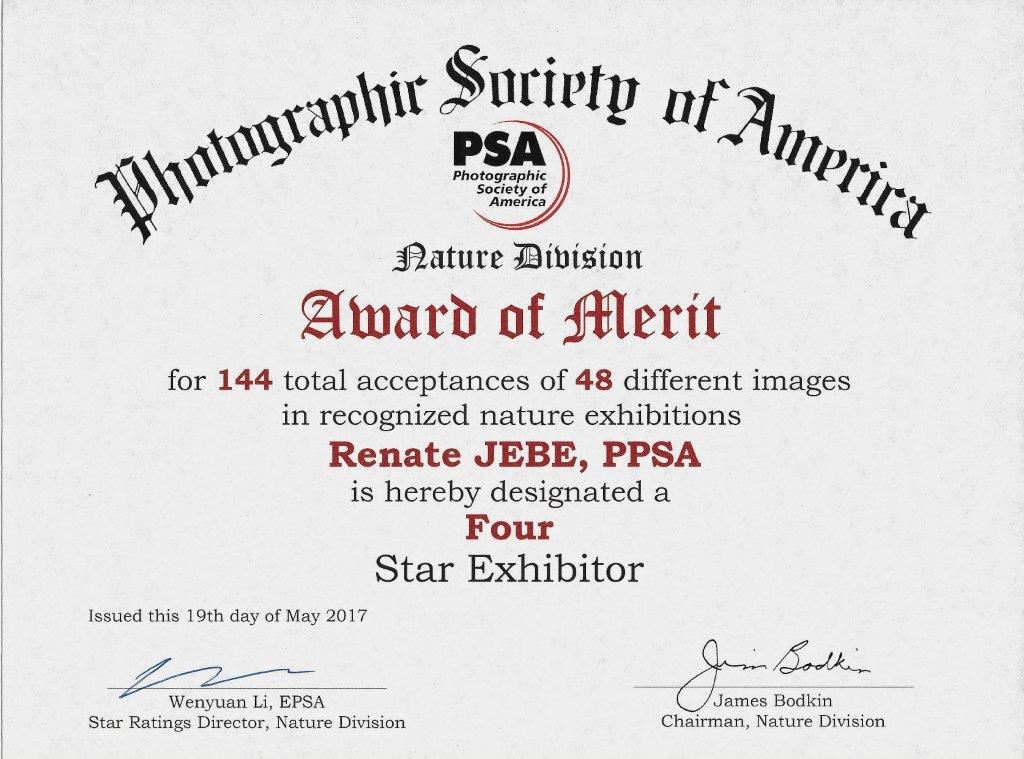 Photographic Society of America

PSA
Photographic Society of America

Nature Division

Award of Merit

for 144 total acceptances of 48 different images in recognized nature exhibitions

Renate JEBE, PPSA

is hereby designated a

Four

Star Exhibitor

Issued this 19th day of May 2017

Wenyuan Li, EPSA
Star Ratings Director, Nature Division

Jim Bodkin
James Bodkin
Chairman, Nature Division